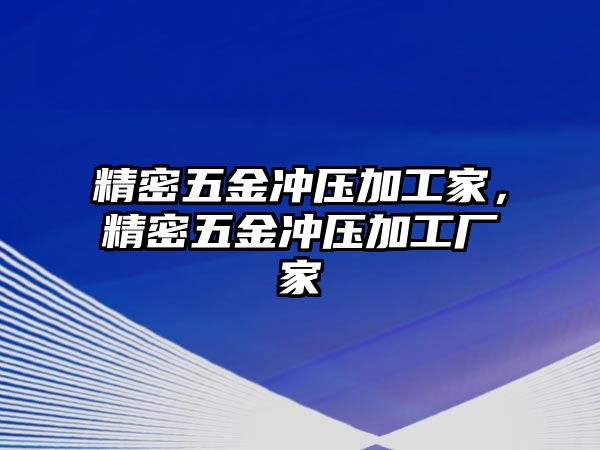 精密五金冲压加工家，精密五金冲压加工厂家